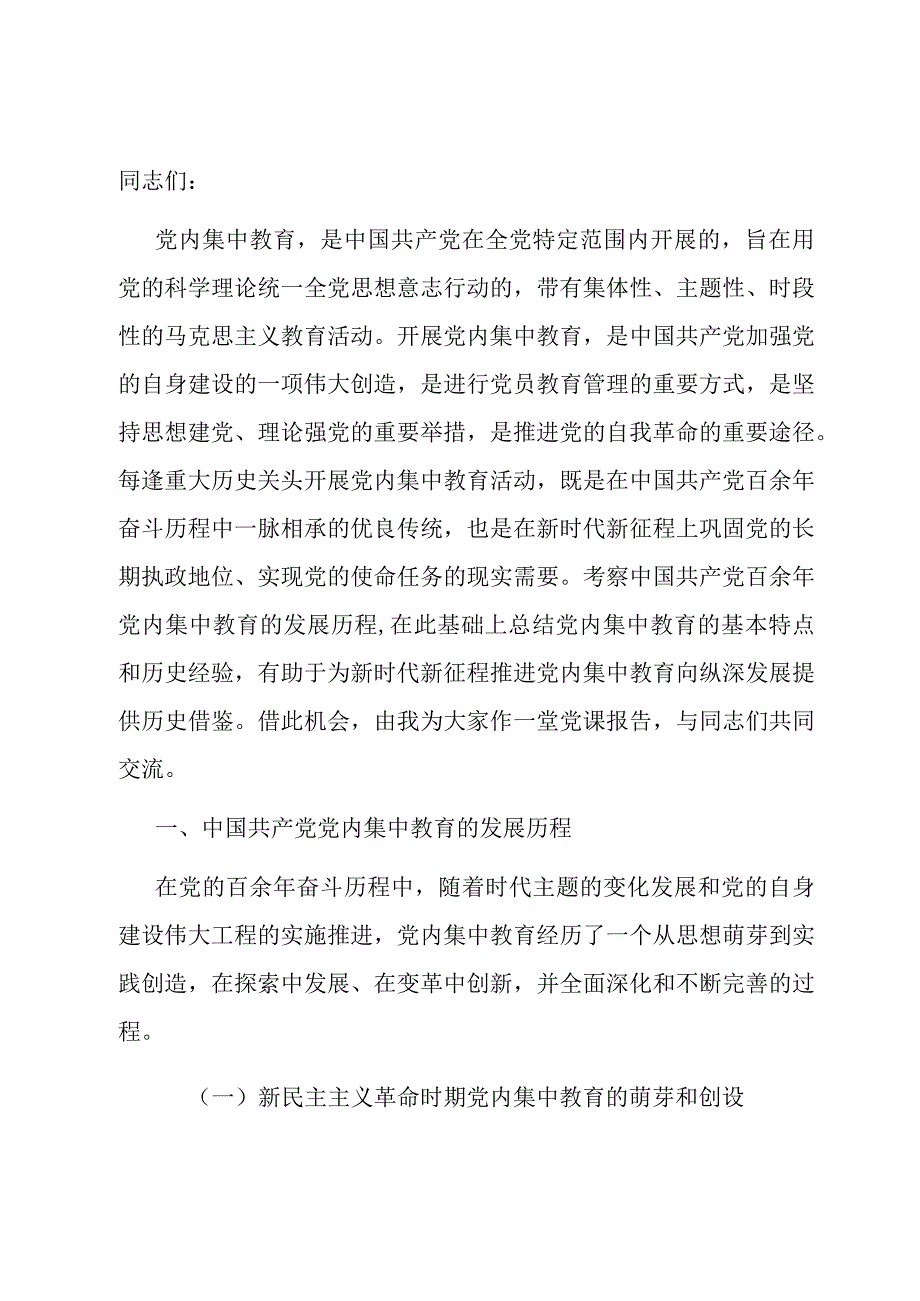 同志们：

党内集中教育，是中国共产党在全党特定范围内开展的，旨在用党的科学理论统一全党思想意志行动的，带有集体性、主题性、时段性的马克思主义教育活动。开展党内集中教育，是中国共产党加强党的自身建设的一项伟大创造，是进行党员教育管理的重要方式，是坚持思想建党、理论强党的重要举措，是推进党的自我革命的重要途径。每逢重大历史关头开展党内集中教育活动，既是在中国共产党百余年奋斗历程中一脉相承的优良传统，也是在新时代新征程上巩固党的长期执政地位、实现党的使命任务的现实需要。考察中国共产党百余年党内集中教育的发展历程，在此基础上总结党内集中教育的基本特点和历史经验，有助于为新时代新征程推进党内集中教育向纵深发展提供历史借鉴。借此机会，由我为大家作一堂党课报告，与同志们共同交流。

一、中国共产党党内集中教育的发展历程

在党的百余年奋斗历程中，随着时代主题的变化发展和党的自身建设伟大工程的实施推进，党内集中教育经历了一个从思想萌芽到实践创造，在探索中发展、在变革中创新，并全面深化和不断完善的过程。

（一）新民主主义革命时期党内集中教育的萌芽和创设